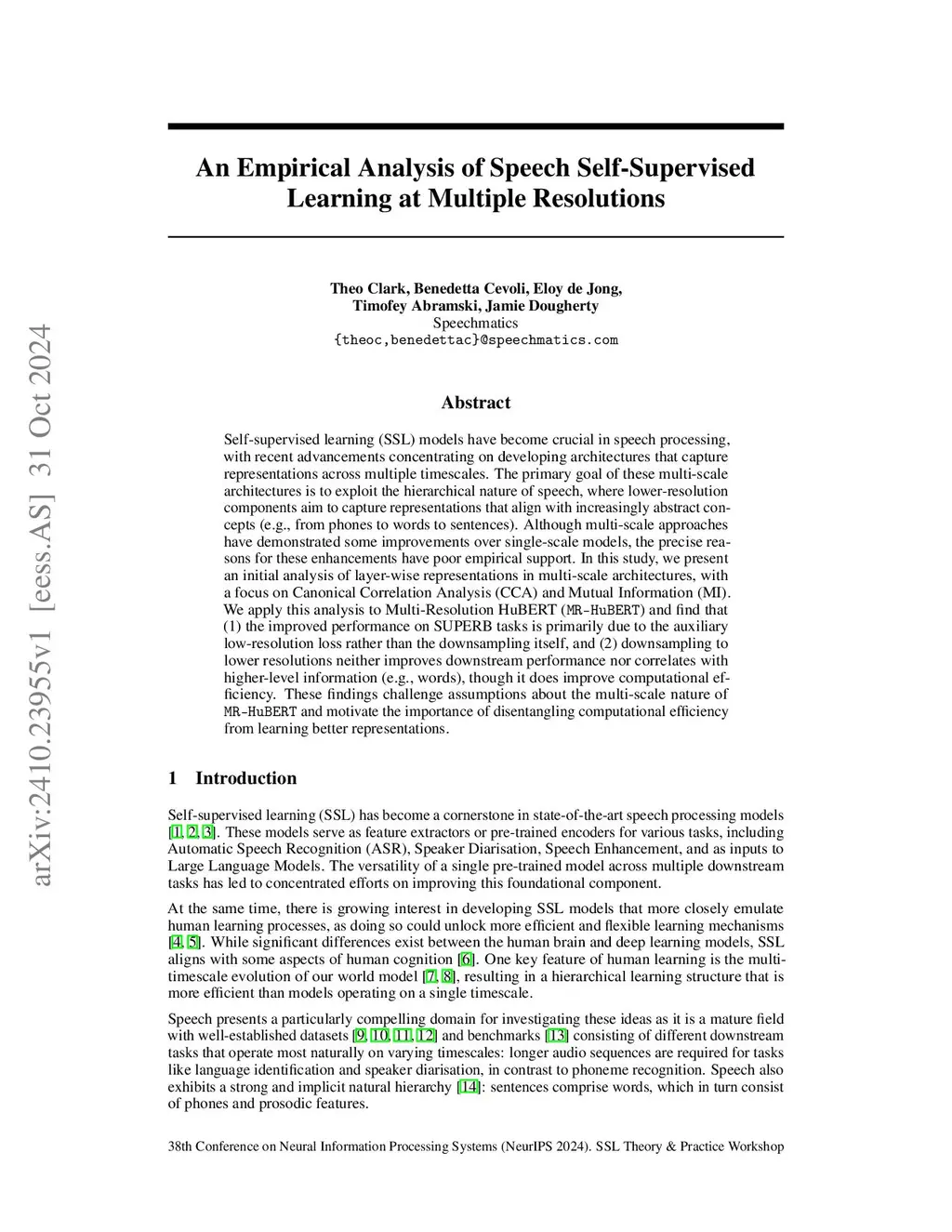 arXiv:2410.23955v1 [eess.AS] 31 Oct 2024

An Empirical Analysis of Speech Self-Supervised Learning at Multiple Resolutions

Theo Clark, Benedetta Cevoli, Eloy de Jong, Timofey Abramski, Jamie Dougherty
Speechmatics
{theoc,benedettac}@speechmatics.com

Abstract

Self-supervised learning (SSL) models have become crucial in speech processing, with recent advancements concentrating on developing architectures that capture representations across multiple timescales. The primary goal of these multi-scale architectures is to exploit the hierarchical nature of speech, where lower-resolution components aim to capture representations that align with increasingly abstract concepts (e.g., from phones to words to sentences). Although multi-scale approaches have demonstrated some improvements over single-scale models, the precise reasons for these enhancements have poor empirical support. In this study, we present an initial analysis of layer-wise representations in multi-scale architectures, with a focus on Canonical Correlation Analysis (CCA) and Mutual Information (MI). We apply this analysis to Multi-Resolution HuBERT (MR-HuBERT) and find that (1) the improved performance on SUPERB tasks is primarily due to the auxiliary low-resolution loss rather than the downsampling itself, and (2) downsampling to lower resolutions neither improves downstream performance nor correlates with higher-level information (e.g., words), though it does improve computational efficiency. These findings challenge assumptions about the multi-scale nature of MR-HuBERT and motivate the importance of disentangling computational efficiency from learning better representations.

1 Introduction

Self-supervised learning (SSL) has become a cornerstone in state-of-the-art speech processing models [1, 2, 3]. These models serve as feature extractors or pre-trained encoders for various tasks, including Automatic Speech Recognition (ASR), Speaker Diarisation, Speech Enhancement, and as inputs to Large Language Models. The versatility of a single pre-trained model across multiple downstream tasks has led to concentrated efforts on improving this foundational component.

At the same time, there is growing interest in developing SSL models that more closely emulate human learning processes, as doing so could unlock more efficient and flexible learning mechanisms [4, 5]. While significant differences exist between the human brain and deep learning models, SSL aligns with some aspects of human cognition [6]. One key feature of human learning is the multi-timescale evolution of our world model [7, 8], resulting in a hierarchical learning structure that is more efficient than models operating on a single timescale.

Speech presents a particularly compelling domain for investigating these ideas as it is a mature field with well-established datasets [9, 10, 11, 12] and benchmarks [13] consisting of different downstream tasks that operate most naturally on varying timescales: longer audio sequences are required for tasks like language identification and speaker diarisation, in contrast to phoneme recognition. Speech also exhibits a strong and implicit natural hierarchy [14]: sentences comprise words, which in turn consist of phones and prosodic features.

38th Conference on Neural Information Processing Systems (NeurIPS 2024). SSL Theory & Practice Workshop